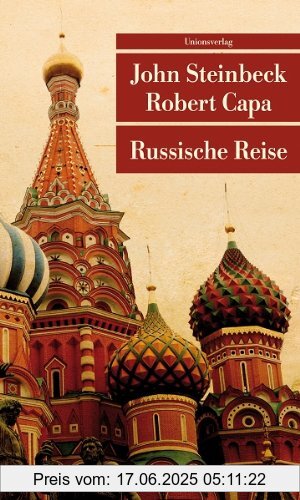 Unionsverlag

John Steinbeck
Robert Capa

Russische Reise

Preis vom: 17.06.2025 05:11:22